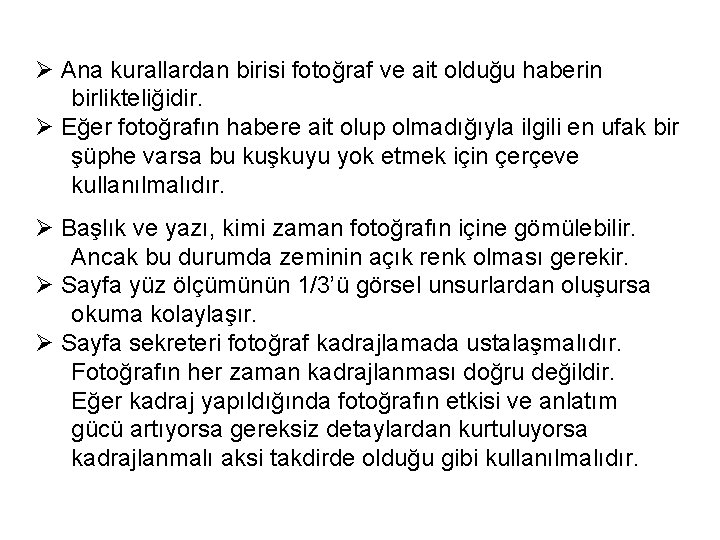 ➢ Ana kurallardan birisi fotoğraf ve ait olduğu haberin birlikteliğidir.
➢ Eğer fotoğrafın habere ait olup olmadığıyla ilgili en ufak bir şüphe varsa bu kuşkuyu yok etmek için çerçeve kullanılmalıdır.

➢ Başlık ve yazı, kimi zaman fotoğrafın içine gömülebilir. Ancak bu durumda zeminin açık renk olması gerekir.
➢ Sayfa yüz ölçümünün 1/3'ü görsel unsurlardan oluşursa okuma kolaylaşır.
➢ Sayfa sekreteri fotoğraf kadrajlamada ustalaşmalıdır. Fotoğrafın her zaman kadrajlanması doğru değildir. Eğer kadraj yapıldığında fotoğrafın etkisi ve anlatım gücü artıyorsa gereksiz detaylardan kurtuluyorsa kadrajlanmalı aksi takdirde olduğu gibi kullanılmalıdır.